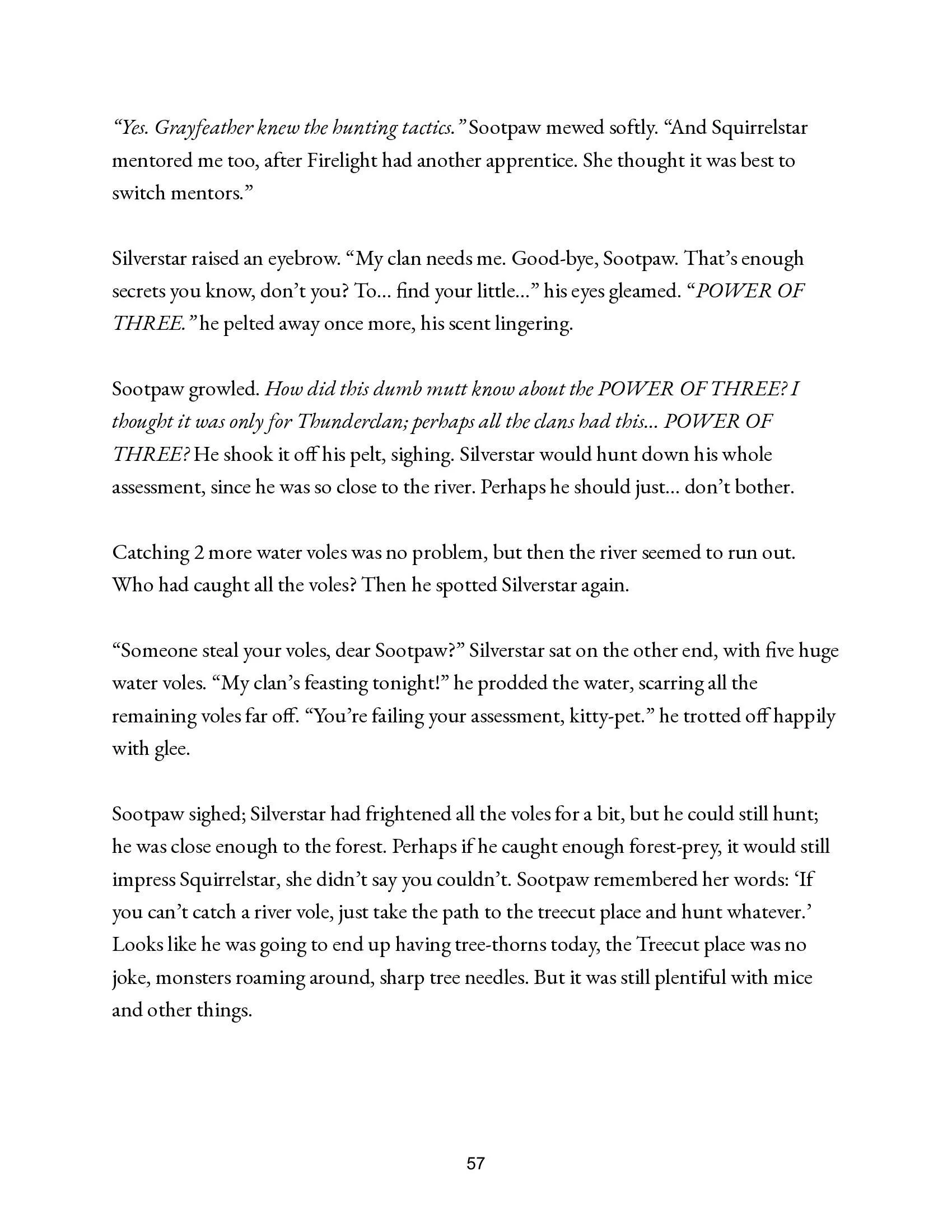 “Yes. Grayfeather knew the hunting tactics.” Sootpaw mewed softly. “And Squirrelstar mentored me too, after Firelight had another apprentice. She thought it was best to switch mentors.”

Silverstar raised an eyebrow. “My clan needs me. Good-bye, Sootpaw. That’s enough secrets you know, don’t you? To… find your little…” his eyes gleamed. “POWER OF THREE.” he pelted away once more, his scent lingering.

Sootpaw growled. How did this dumb mutt know about the POWER OF THREE? I thought it was only for Thunderclan; perhaps all the clans had this… POWER OF THREE? He shook it off his pelt, sighing. Silverstar would hunt down his whole assessment, since he was so close to the river. Perhaps he should just… don’t bother.

Catching 2 more water voles was no problem, but then the river seemed to run out. Who had caught all the voles? Then he spotted Silverstar again.

“Someone steal your voles, dear Sootpaw?” Silverstar sat on the other end, with five huge water voles. “My clan’s feasting tonight!” he prodded the water, scarring all the remaining voles far off. “You’re failing your assessment, kitty-pet.” he trotted off happily with glee.

Sootpaw sighed; Silverstar had frightened all the voles for a bit, but he could still hunt; he was close enough to the forest. Perhaps if he caught enough forest-prey, it would still impress Squirrelstar, she didn’t say you couldn’t. Sootpaw remembered her words: ‘If you can’t catch a river vole, just take the path to the treecut place and hunt whatever.’ Looks like he was going to end up having tree-thorns today, the Treecut place was no joke, monsters roaming around, sharp tree needles. But it was still plentiful with mice and other things.

57